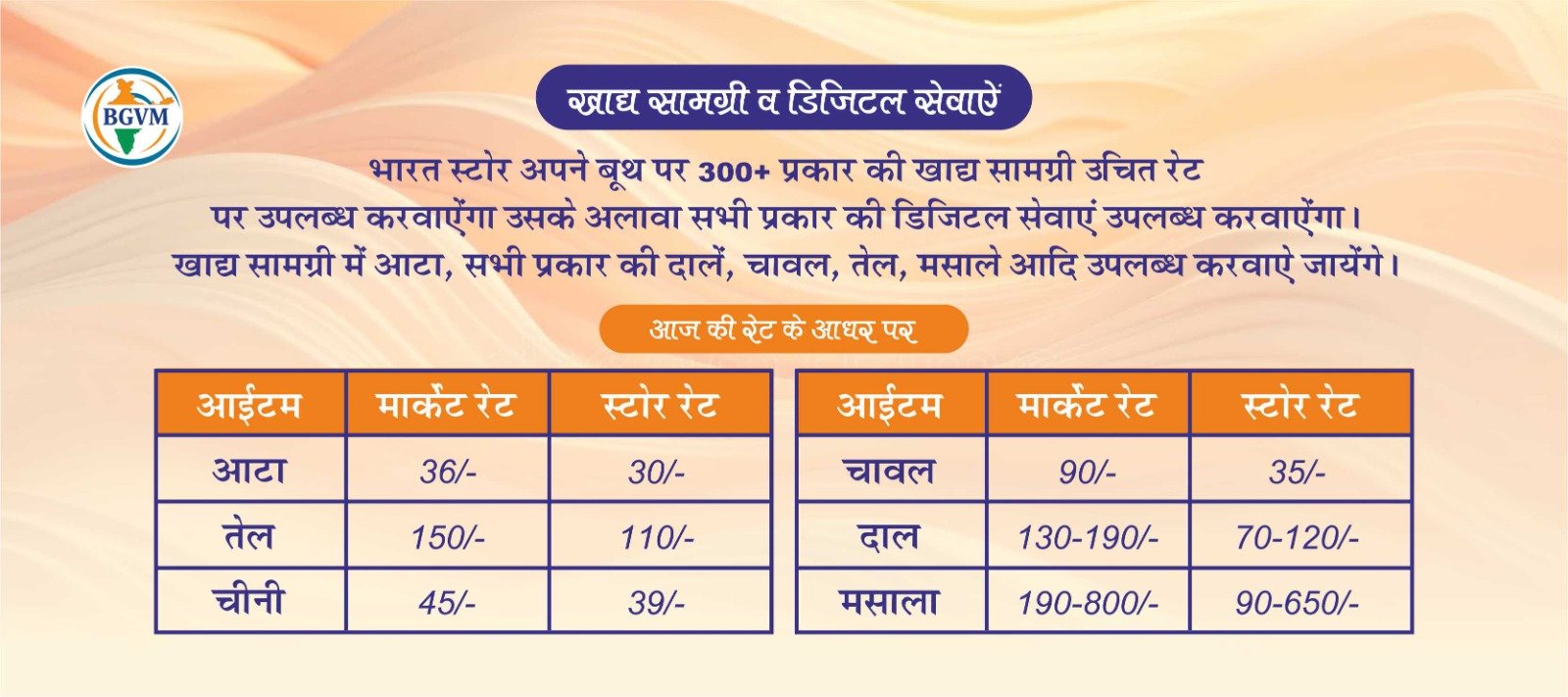 BGVM

खाद्य सामग्री व डिजिटल सेवाऐं

भारत स्टोर अपने बूथ पर 300+ प्रकार की खाद्य सामग्री उचित रेट पर उपलब्ध करवाऐंगा उसके अलावा सभी प्रकार की डिजिटल सेवाएं उपलब्ध करवाऐंगा। खाद्य सामग्री में आटा, सभी प्रकार की दालें, चावल, तेल, मसाले आदि उपलब्ध करवाऐ जायेंगे।

आज की रेट के आधर पर

| आईटम | मार्केट रेट | स्टोर रेट |
|---|---|---|
| आटा | 36/- | 30/- |
| तेल | 150/- | 110/- |
| चीनी | 45/- | 39/- |

| आईटम | मार्केट रेट | स्टोर रेट |
|---|---|---|
| चावल | 90/- | 35/- |
| दाल | 130-190/- | 70-120/- |
| मसाला | 190-800/- | 90-650/- |